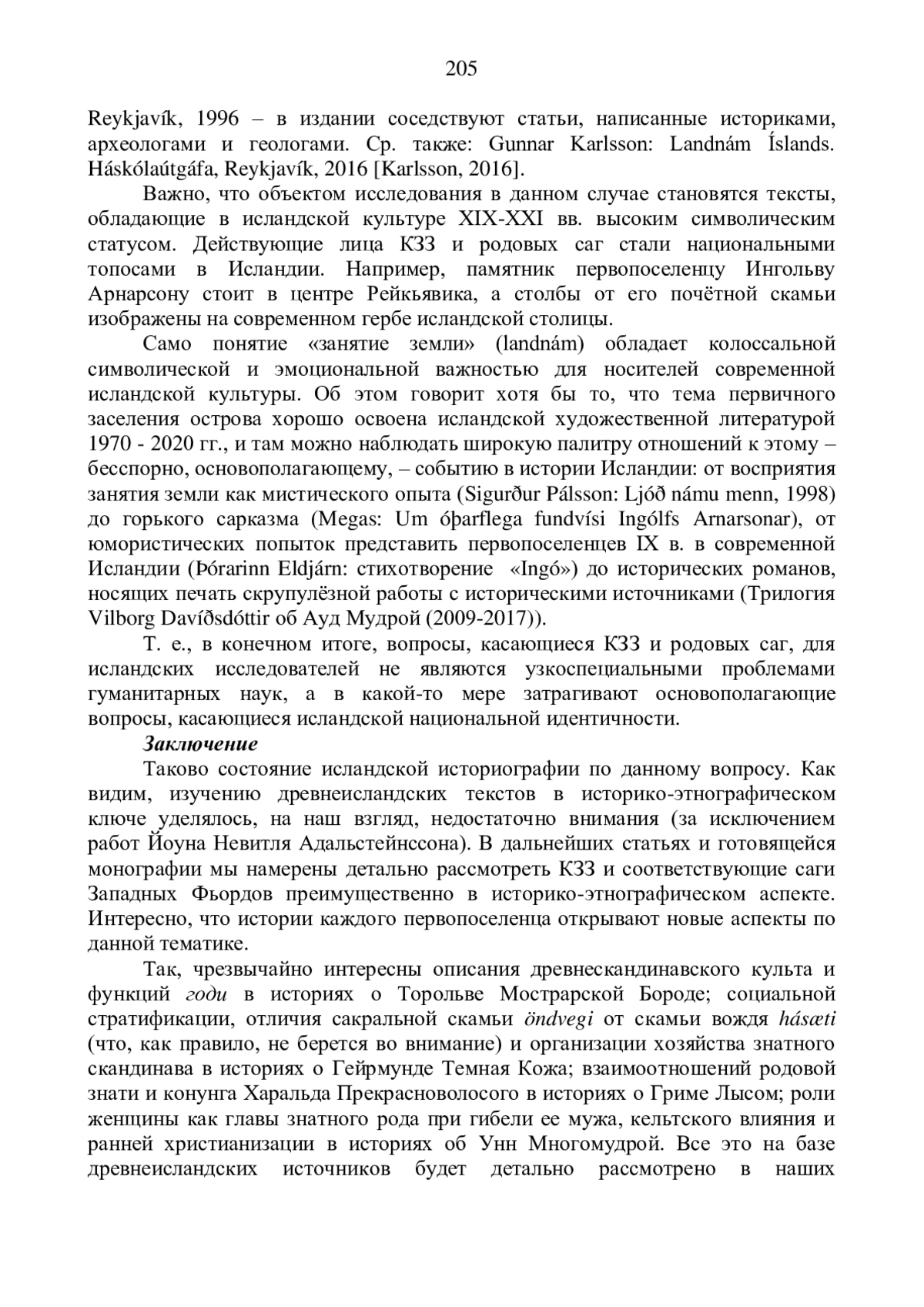 205

Reykjavík, 1996 – в издании соседствуют статьи, написанные историками, археологами и геологами. Ср. также: Gunnar Karlsson: Landnám Íslands. Háskólaútgáfa, Reykjavík, 2016 [Karlsson, 2016].

Важно, что объектом исследования в данном случае становятся тексты, обладающие в исландской культуре XIX-XXI вв. высоким символическим статусом. Действующие лица КЗЗ и родовых саг стали национальными топосами в Исландии. Например, памятник первопоселенцу Ингольву Арнарсону стоит в центре Рейкьявика, а столбы от его почётной скамьи изображены на современном гербе исландской столицы.

Само понятие «занятие земли» (landnám) обладает колоссальной символической и эмоциональной важностью для носителей современной исландской культуры. Об этом говорит хотя бы то, что тема первичного заселения острова хорошо освоена исландской художественной литературой 1970 - 2020 гг., и там можно наблюдать широкую палитру отношений к этому – бесспорно, основополагающему, – событию в истории Исландии: от восприятия занятия земли как мистического опыта (Sigurður Pálsson: Ljóð námu menn, 1998) до горького сарказма (Megas: Um óþarflega fundvísi Ingólfs Arnarsonar), от юмористических попыток представить первопоселенцев IX в. в современной Исландии (Þórarinn Eldjárn: стихотворение «Ingó») до исторических романов, носящих печать скрупулёзной работы с историческими источниками (Трилогия Vilborg Davíðsdóttir об Ауд Мудрой (2009-2017)).

Т. е., в конечном итоге, вопросы, касающиеся КЗЗ и родовых саг, для исландских исследователей не являются узкоспециальными проблемами гуманитарных наук, а в какой-то мере затрагивают основополагающие вопросы, касающиеся исландской национальной идентичности.

Заключение

Таково состояние исландской историографии по данному вопросу. Как видим, изучению древнеисландских текстов в историко-этнографическом ключе уделялось, на наш взгляд, недостаточно внимания (за исключением работ Йоуна Невитля Адальстейнссона). В дальнейших статьях и готовящейся монографии мы намерены детально рассмотреть КЗЗ и соответствующие саги Западных Фьордов преимущественно в историко-этнографическом аспекте. Интересно, что истории каждого первопоселенца открывают новые аспекты по данной тематике.

Так, чрезвычайно интересны описания древнескандинавского культа и функций годи в историях о Торольве Мострарской Бороде; социальной стратификации, отличия сакральной скамьи öndvegi от скамьи вождя hásæti (что, как правило, не берется во внимание) и организации хозяйства знатного скандинава в историях о Гейрмунде Темная Кожа; взаимоотношений родовой знати и конунга Харальда Прекрасноволосого в историях о Гриме Лысом; роли женщины как главы знатного рода при гибели ее мужа, кельтского влияния и ранней христианизации в историях об Унн Многомудрой. Все это на базе древнеисландских источников будет детально рассмотрено в наших